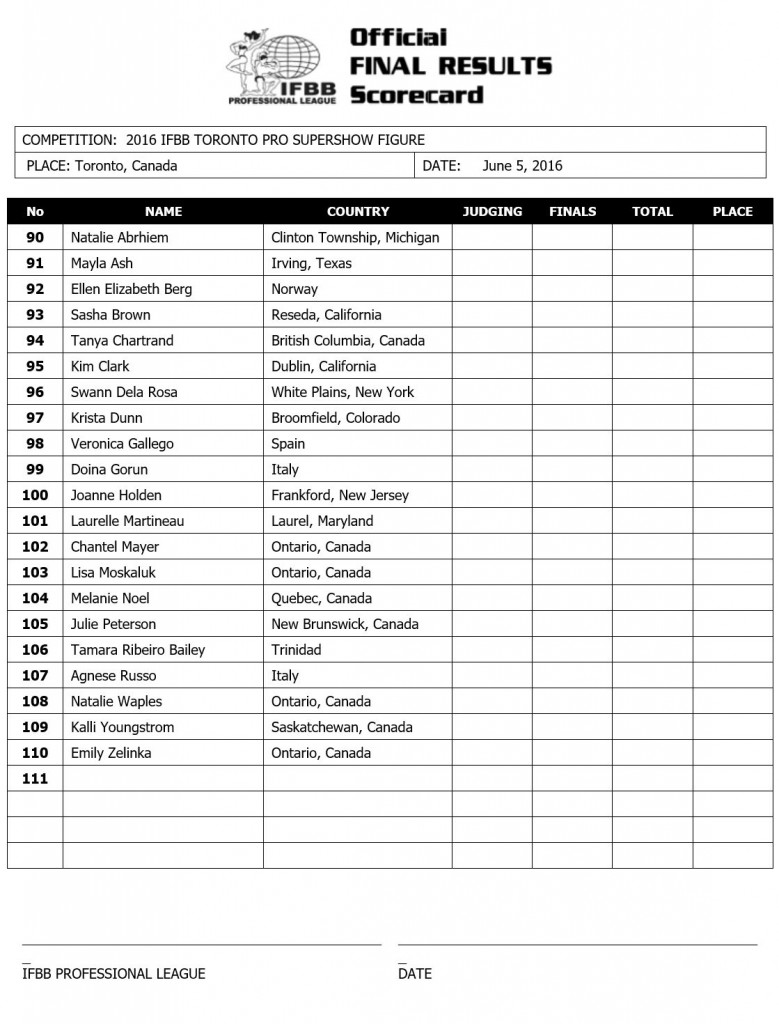 IFBB PROFESSIONAL LEAGUE

Official FINAL RESULTS Scorecard

COMPETITION: 2016 IFBB TORONTO PRO SUPERSHOW FIGURE

PLACE: Toronto, Canada DATE: June 5, 2016

| No | NAME | COUNTRY | JUDGING | FINALS | TOTAL | PLACE |
|---|---|---|---|---|---|---|
| 90 | Natalie Abrhiem | Clinton Township, Michigan | | | | |
| 91 | Mayla Ash | Irving, Texas | | | | |
| 92 | Ellen Elizabeth Berg | Norway | | | | |
| 93 | Sasha Brown | Reseda, California | | | | |
| 94 | Tanya Chartrand | British Columbia, Canada | | | | |
| 95 | Kim Clark | Dublin, California | | | | |
| 96 | Swann Dela Rosa | White Plains, New York | | | | |
| 97 | Krista Dunn | Broomfield, Colorado | | | | |
| 98 | Veronica Gallego | Spain | | | | |
| 99 | Doina Gorun | Italy | | | | |
| 100 | Joanne Holden | Frankford, New Jersey | | | | |
| 101 | Laurelle Martineau | Laurel, Maryland | | | | |
| 102 | Chantel Mayer | Ontario, Canada | | | | |
| 103 | Lisa Moskaluk | Ontario, Canada | | | | |
| 104 | Melanie Noel | Quebec, Canada | | | | |
| 105 | Julie Peterson | New Brunswick, Canada | | | | |
| 106 | Tamara Ribeiro Bailey | Trinidad | | | | |
| 107 | Agnese Russo | Italy | | | | |
| 108 | Natalie Waples | Ontario, Canada | | | | |
| 109 | Kalli Youngstrom | Saskatchewan, Canada | | | | |
| 110 | Emily Zelinka | Ontario, Canada | | | | |
| 111 | | | | | | |
| | | | | | | |
| | | | | | | |
| | | | | | | |

IFBB PROFESSIONAL LEAGUE

DATE